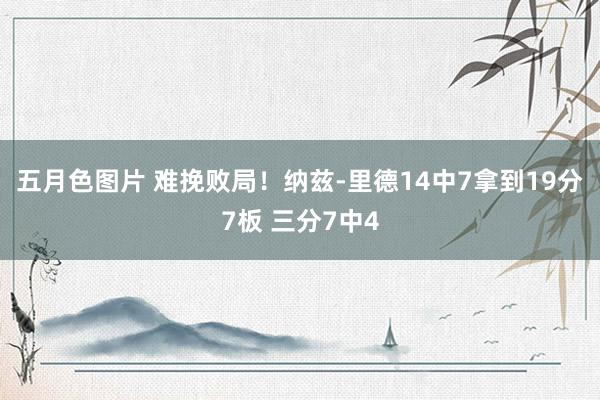 五月色图片 难挽败局！纳兹-里德14中7拿到19分7板 三分7中4